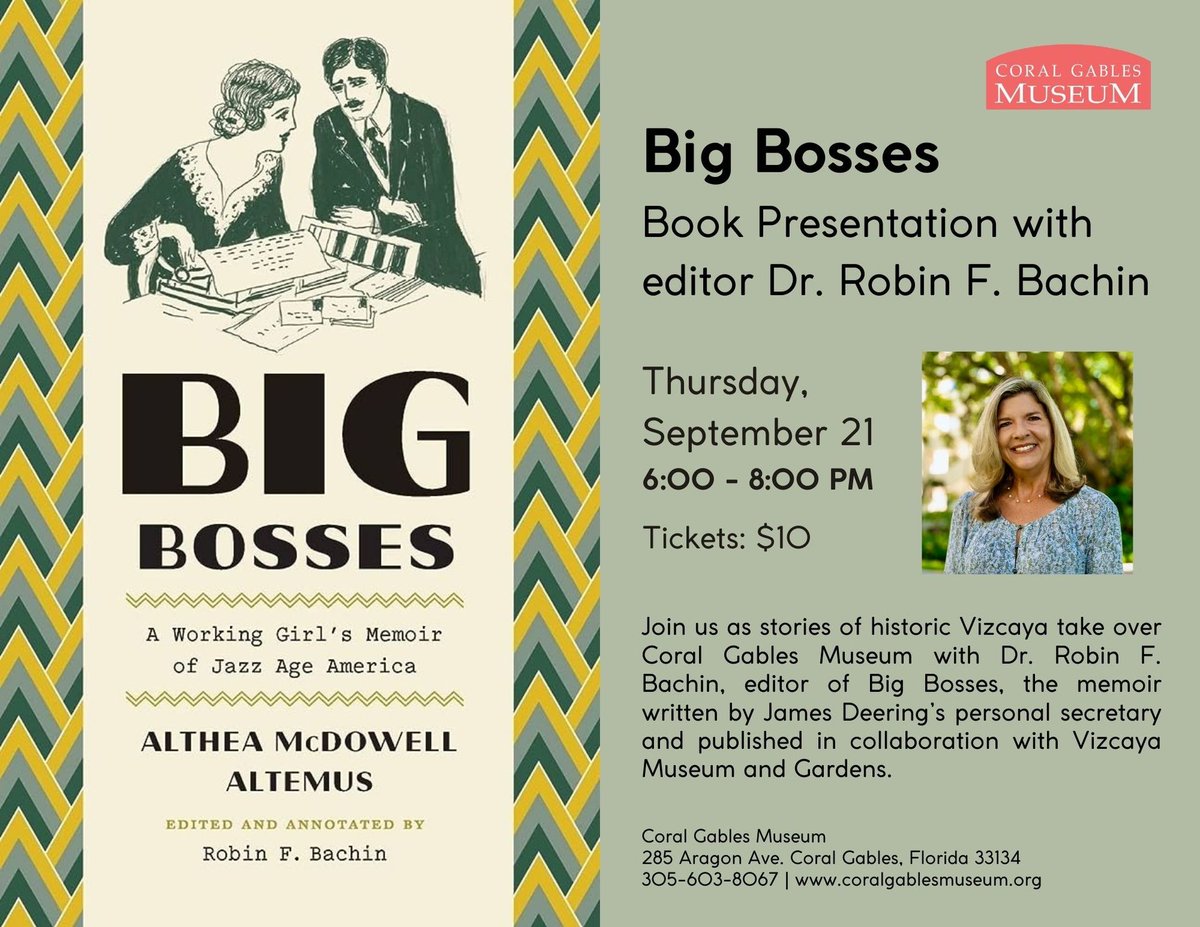 BIG
BOSSES

A Working Girl's Memoir of Jazz Age America

ALTHEA McDOWELL ALTEMUS

EDITED AND ANNOTATED BY
Robin F. Bachin

CORAL GABLES MUSEUM

Big Bosses

Book Presentation with editor Dr. Robin F. Bachin

Thursday, September 21
6:00 - 8:00 PM

Tickets: $10

Join us as stories of historic Vizcaya take over Coral Gables Museum with Dr. Robin F. Bachin, editor of Big Bosses, the memoir written by James Deering's personal secretary and published in collaboration with Vizcaya Museum and Gardens.

Coral Gables Museum
285 Aragon Ave. Coral Gables, Florida 33134
305-603-8067 | www.coralgablesmuseum.org